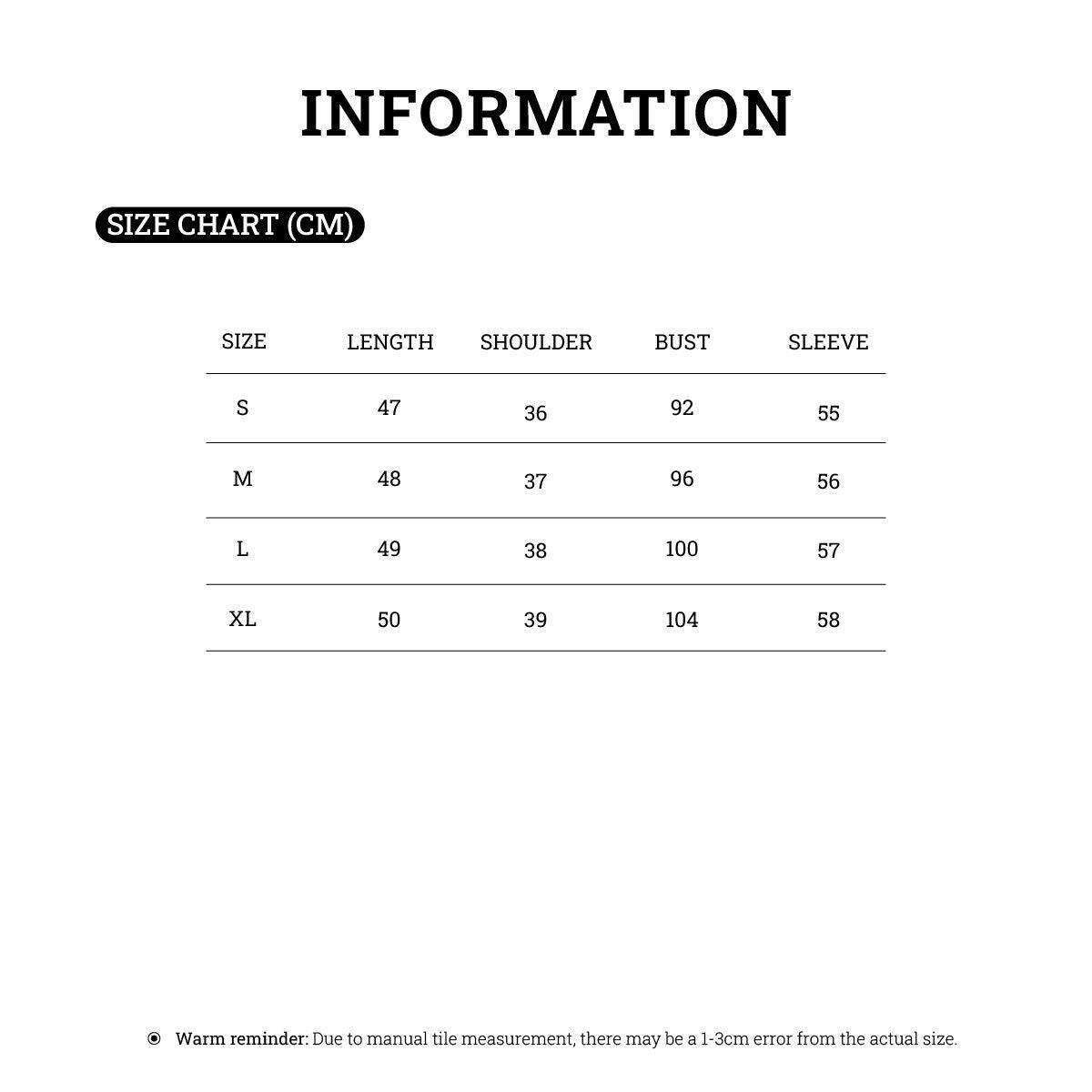 INFORMATION

SIZE CHART (CM)

| SIZE | LENGTH | SHOULDER | BUST | SLEEVE |
|---|---|---|---|---|
| S | 47 | 36 | 92 | 55 |
| M | 48 | 37 | 96 | 56 |
| L | 49 | 38 | 100 | 57 |
| XL | 50 | 39 | 104 | 58 |

Warm reminder: Due to manual tile measurement, there may be a 1-3cm error from the actual size.